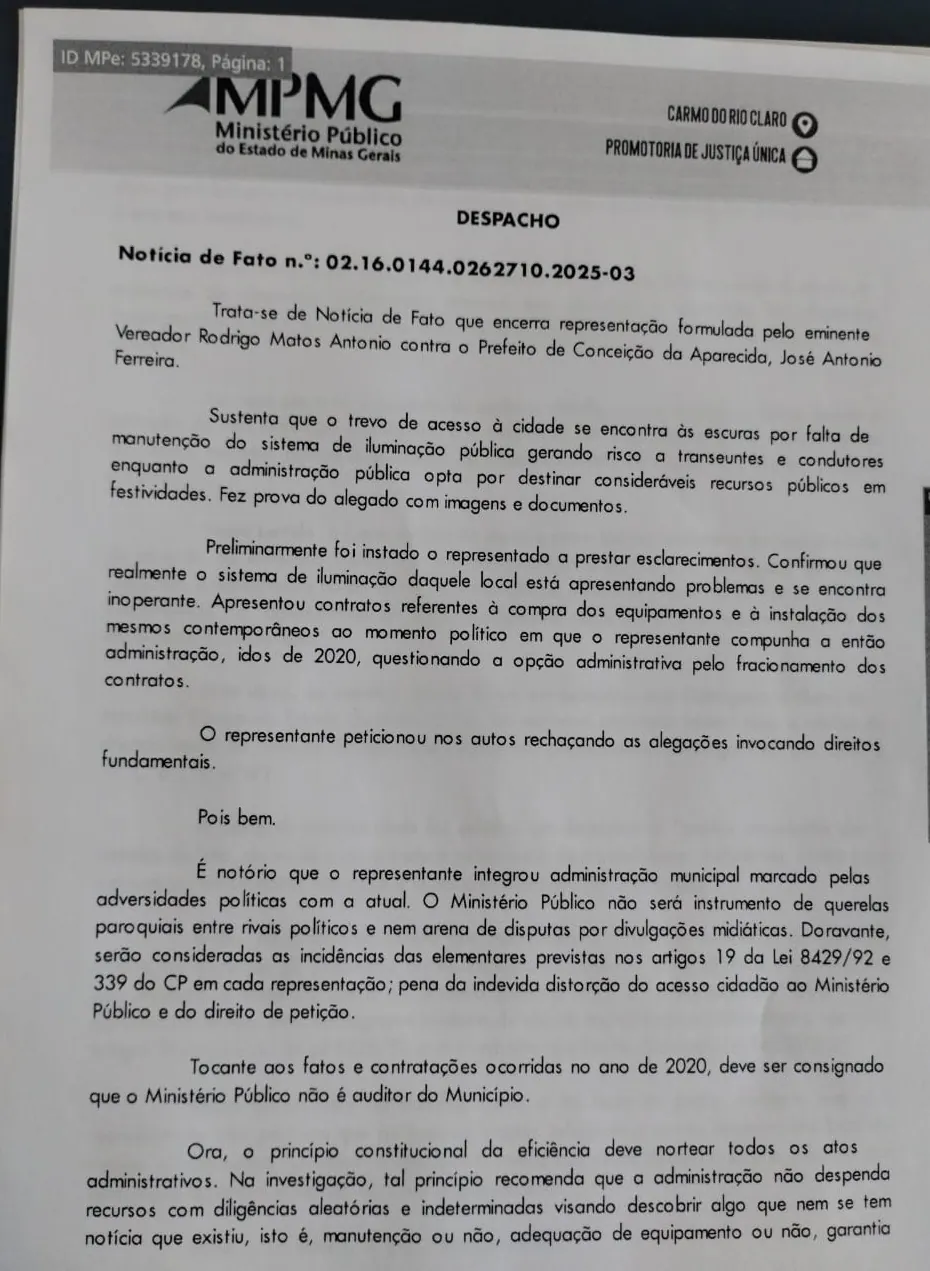 ID MPe: 5339178, Página: 1

MPMG
Ministério Público
do Estado de Minas Gerais

CARMO DO RIO CLARO
PROMOTORIA DE JUSTIÇA ÚNICA

DESPACHO

Notícia de Fato n.º: 02.16.0144.0262710.2025-03

Trata-se de Notícia de Fato que encerra representação formulada pelo eminente Vereador Rodrigo Matos Antonio contra o Prefeito de Conceição da Aparecida, José Antonio Ferreira.

Sustenta que o trevo de acesso à cidade se encontra às escuras por falta de manutenção do sistema de iluminação pública gerando risco a transeuntes e condutores enquanto a administração pública opta por destinar consideráveis recursos públicos em festividades. Fez prova do alegado com imagens e documentos.

Preliminarmente foi instado o representado a prestar esclarecimentos. Confirmou que realmente o sistema de iluminação daquele local está apresentando problemas e se encontra inoperante. Apresentou contratos referentes à compra dos equipamentos e à instalação dos mesmos contemporâneos ao momento político em que o representante compunha a então administração, idos de 2020, questionando a opção administrativa pelo fracionamento dos contratos.

O representante peticionou nos autos rechaçando as alegações invocando direitos fundamentais.

Pois bem.

É notório que o representante integrou administração municipal marcado pelas adversidades políticas com a atual. O Ministério Público não será instrumento de querelas paroquiais entre rivais políticos e nem arena de disputas por divulgações midiáticas. Doravante, serão consideradas as incidências das elementares previstas nos artigos 19 da Lei 8429/92 e 339 do CP em cada representação; pena da indevida distorção do acesso cidadão ao Ministério Público e do direito de petição.

Tocante aos fatos e contratações ocorridas no ano de 2020, deve ser consignado que o Ministério Público não é auditor do Município.

Ora, o princípio constitucional da eficiência deve nortear todos os atos administrativos. Na investigação, tal princípio recomenda que a administração não despenda recursos com diligências aleatórias e indeterminadas visando descobrir algo que nem se tem notícia que existiu, isto é, manutenção ou não, adequação de equipamento ou não, garantia